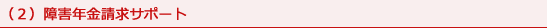 （２）障害年金請求サポート